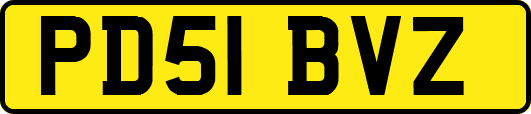 PD51 BVZ